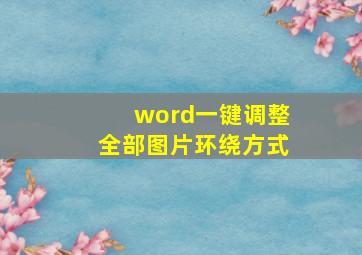 word一键调整
全部图片环绕方式